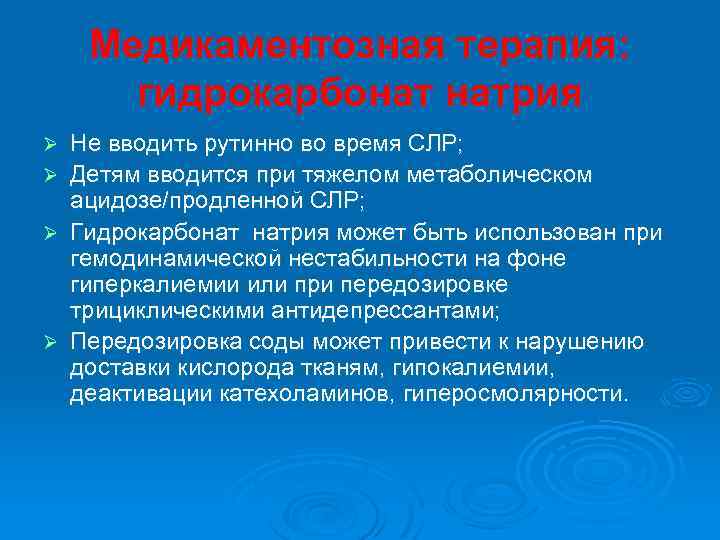 Медикаментозная терапия: гидрокарбонат натрия

➢ Не вводить рутинно во время СЛР;
➢ Детям вводится при тяжелом метаболическом ацидозе/продленной СЛР;
➢ Гидрокарбонат натрия может быть использован при гемодинамической нестабильности на фоне гиперкалиемии или при передозировке трициклическими антидепрессантами;
➢ Передозировка соды может привести к нарушению доставки кислорода тканям, гипокалиемии, деактивации катехоламинов, гиперосмолярности.